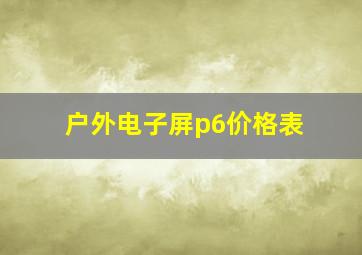 户外电子屏p6价格表